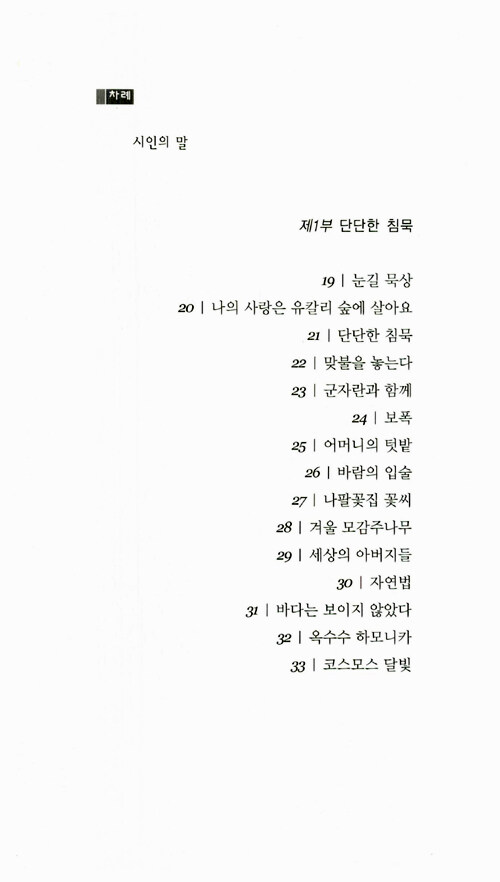 차례

시인의 말

제1부 단단한 침묵

19 | 눈길 묵상
20 | 나의 사랑은 유칼리 숲에 살아요
21 | 단단한 침묵
22 | 맞불을 놓는다
23 | 군자란과 함께
24 | 보폭
25 | 어머니의 텃밭
26 | 바람의 입술
27 | 나팔꽃집 꽃씨
28 | 겨울 모감주나무
29 | 세상의 아버지들
30 | 자연법
31 | 바다는 보이지 않았다
32 | 옥수수 하모니카
33 | 코스모스 달빛